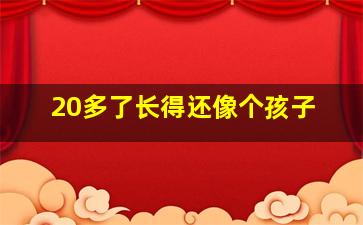 20多了长得还像个孩子